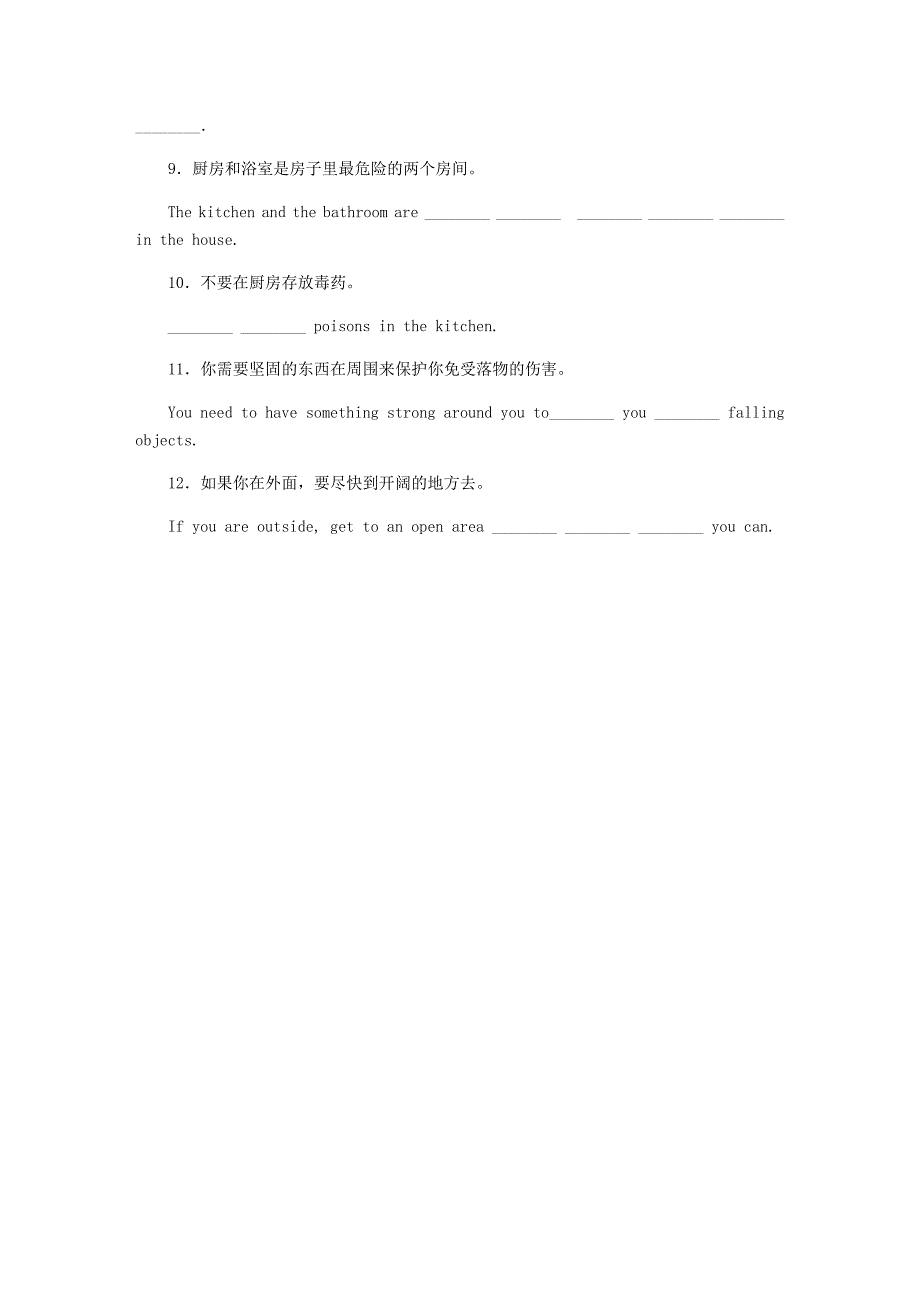 ________.

9．厨房和浴室是房子里最危险的两个房间。

The kitchen and the bathroom are ________ ________ ________ ________ ________ in the house.

10．不要在厨房存放毒药。

________ ________ poisons in the kitchen.

11．你需要坚固的东西在周围来保护你免受落物的伤害。

You need to have something strong around you to________ you ________ falling objects.

12．如果你在外面，要尽快到开阔的地方去。

If you are outside, get to an open area ________ ________ ________ you can.